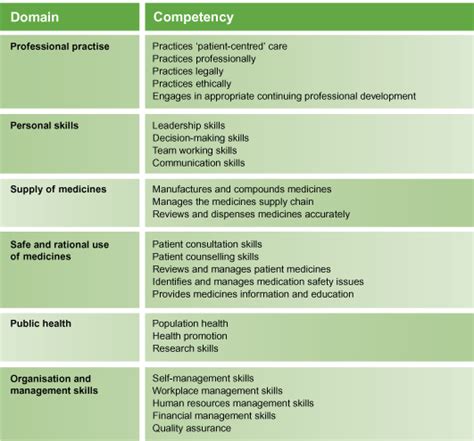 | Domain | Competency |
|---|---|
| Professional practise | Practices 'patient-centred' care<br>Practices professionally<br>Practices legally<br>Practices ethically<br>Engages in appropriate continuing professional development |
| Personal skills | Leadership skills<br>Decision-making skills<br>Team working skills<br>Communication skills |
| Supply of medicines | Manufactures and compounds medicines<br>Manages the medicines supply chain<br>Reviews and dispenses medicines accurately |
| Safe and rational use of medicines | Patient consultation skills<br>Patient counselling skills<br>Reviews and manages patient medicines<br>Identifies and manages medication safety issues<br>Provides medicines information and education |
| Public health | Population health<br>Health promotion<br>Research skills |
| Organisation and management skills | Self-management skills<br>Workplace management skills<br>Human resources management skills<br>Financial management skills<br>Quality assurance |